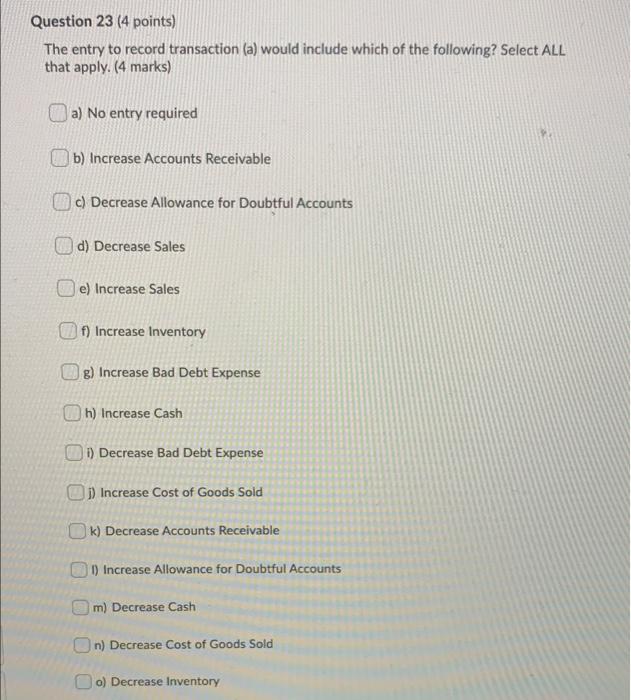 Question 23 (4 points)

The entry to record transaction (a) would include which of the following? Select ALL that apply. (4 marks)

a) No entry required

b) Increase Accounts Receivable

c) Decrease Allowance for Doubtful Accounts

d) Decrease Sales

e) Increase Sales

f) Increase Inventory

g) Increase Bad Debt Expense

h) Increase Cash

i) Decrease Bad Debt Expense

j) Increase Cost of Goods Sold

k) Decrease Accounts Receivable

l) Increase Allowance for Doubtful Accounts

m) Decrease Cash

n) Decrease Cost of Goods Sold

o) Decrease Inventory